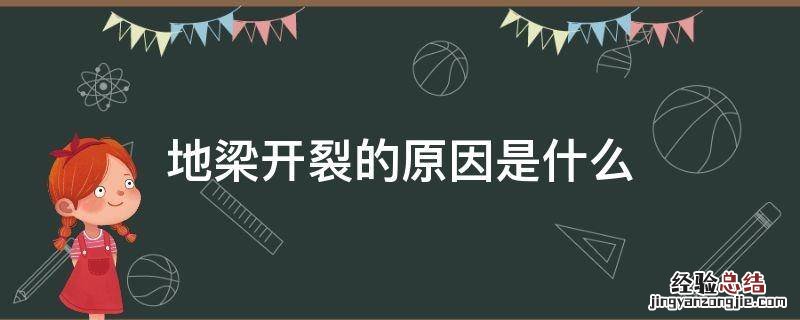 地梁开裂的原因是什么

经验总结
jingyanzongjie.com